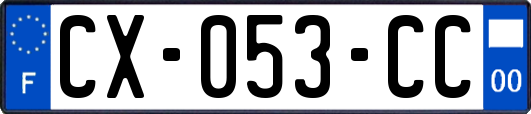 F
CX-053-CC
00